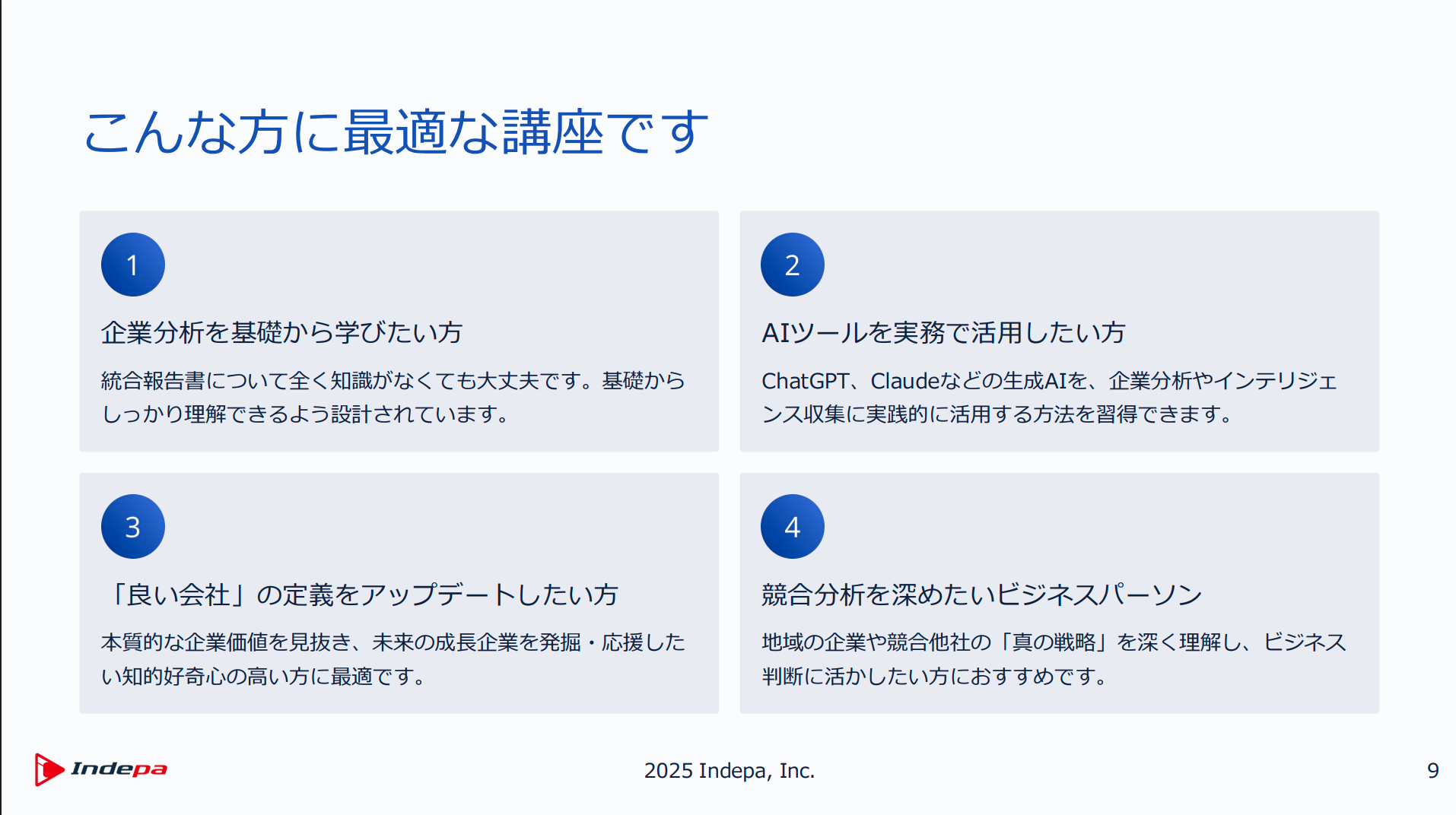 こんな方に最適な講座です

1

企業分析を基礎から学びたい方

統合報告書について全く知識がなくても大丈夫です。基礎からしっかり理解できるよう設計されています。

2

AIツールを実務で活用したい方

ChatGPT、Claudeなどの生成AIを、企業分析やインテリジェンス収集に実践的に活用する方法を習得できます。

3

「良い会社」の定義をアップデートしたい方

本質的な企業価値を見抜き、未来の成長企業を発掘・応援したい知的好奇心の高い方に最適です。

4

競合分析を深めたいビジネスパーソン

地域の企業や競合他社の「真の戦略」を深く理解し、ビジネス判断に活かしたい方におすすめです。

Indepa

2025 Indepa, Inc.

9